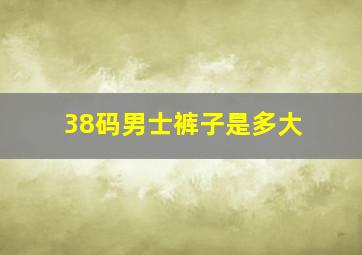 38码男士裤子是多大